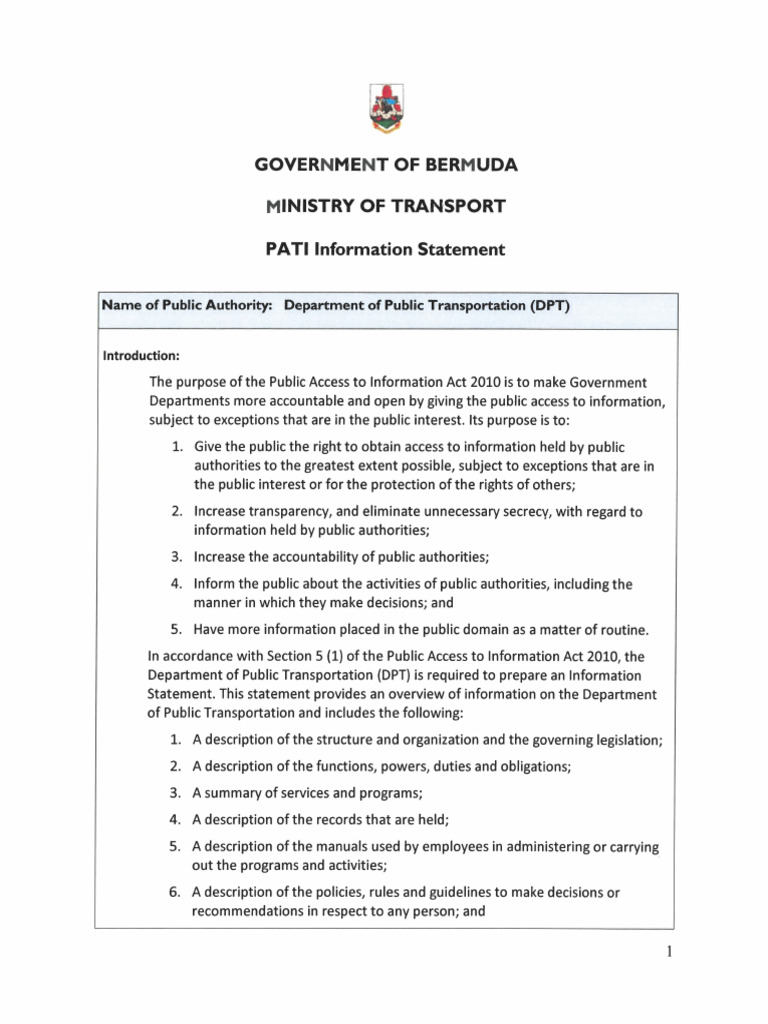 GOVERNMENT OF BERMUDA

MINISTRY OF TRANSPORT

PATI Information Statement

Name of Public Authority: Department of Public Transportation (DPT)

Introduction:

The purpose of the Public Access to Information Act 2010 is to make Government Departments more accountable and open by giving the public access to information, subject to exceptions that are in the public interest. Its purpose is to:

1. Give the public the right to obtain access to information held by public authorities to the greatest extent possible, subject to exceptions that are in the public interest or for the protection of the rights of others;

2. Increase transparency, and eliminate unnecessary secrecy, with regard to information held by public authorities;

3. Increase the accountability of public authorities;

4. Inform the public about the activities of public authorities, including the manner in which they make decisions; and

5. Have more information placed in the public domain as a matter of routine.

In accordance with Section 5 (1) of the Public Access to Information Act 2010, the Department of Public Transportation (DPT) is required to prepare an Information Statement. This statement provides an overview of information on the Department of Public Transportation and includes the following:

1. A description of the structure and organization and the governing legislation;

2. A description of the functions, powers, duties and obligations;

3. A summary of services and programs;

4. A description of the records that are held;

5. A description of the manuals used by employees in administering or carrying out the programs and activities;

6. A description of the policies, rules and guidelines to make decisions or recommendations in respect to any person; and

1